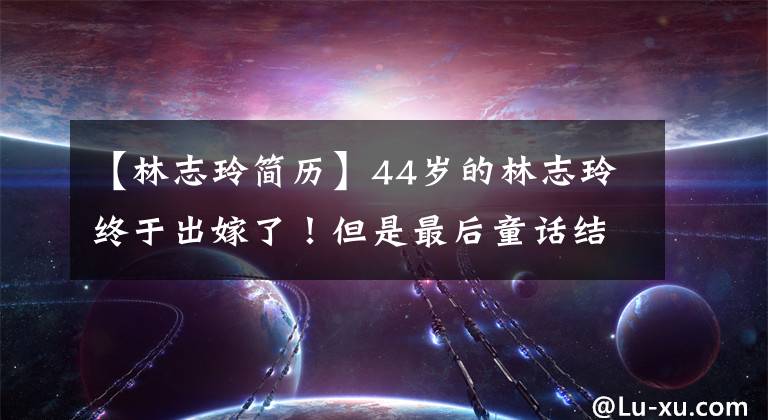 【林志玲简历】44岁的林志玲终于出嫁了！但是最后童话结

@Lu-xu.com